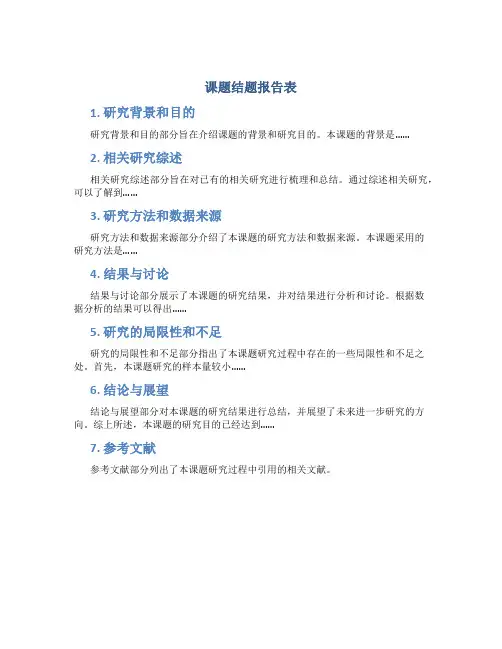 课题结题报告表

1. 研究背景和目的

研究背景和目的部分旨在介绍课题的背景和研究目的。本课题的背景是......

2. 相关研究综述

相关研究综述部分旨在对已有的相关研究进行梳理和总结。通过综述相关研究，可以了解到......

3. 研究方法和数据来源

研究方法和数据来源部分介绍了本课题的研究方法和数据来源。本课题采用的研究方法是......

4. 结果与讨论

结果与讨论部分展示了本课题的研究结果，并对结果进行分析和讨论。根据数据分析的结果可以得出......

5. 研究的局限性和不足

研究的局限性和不足部分指出了本课题研究过程中存在的一些局限性和不足之处。首先，本课题研究的样本量较小......

6. 结论与展望

结论与展望部分对本课题的研究结果进行总结，并展望了未来进一步研究的方向。综上所述，本课题的研究目的已经达到......

7. 参考文献

参考文献部分列出了本课题研究过程中引用的相关文献。